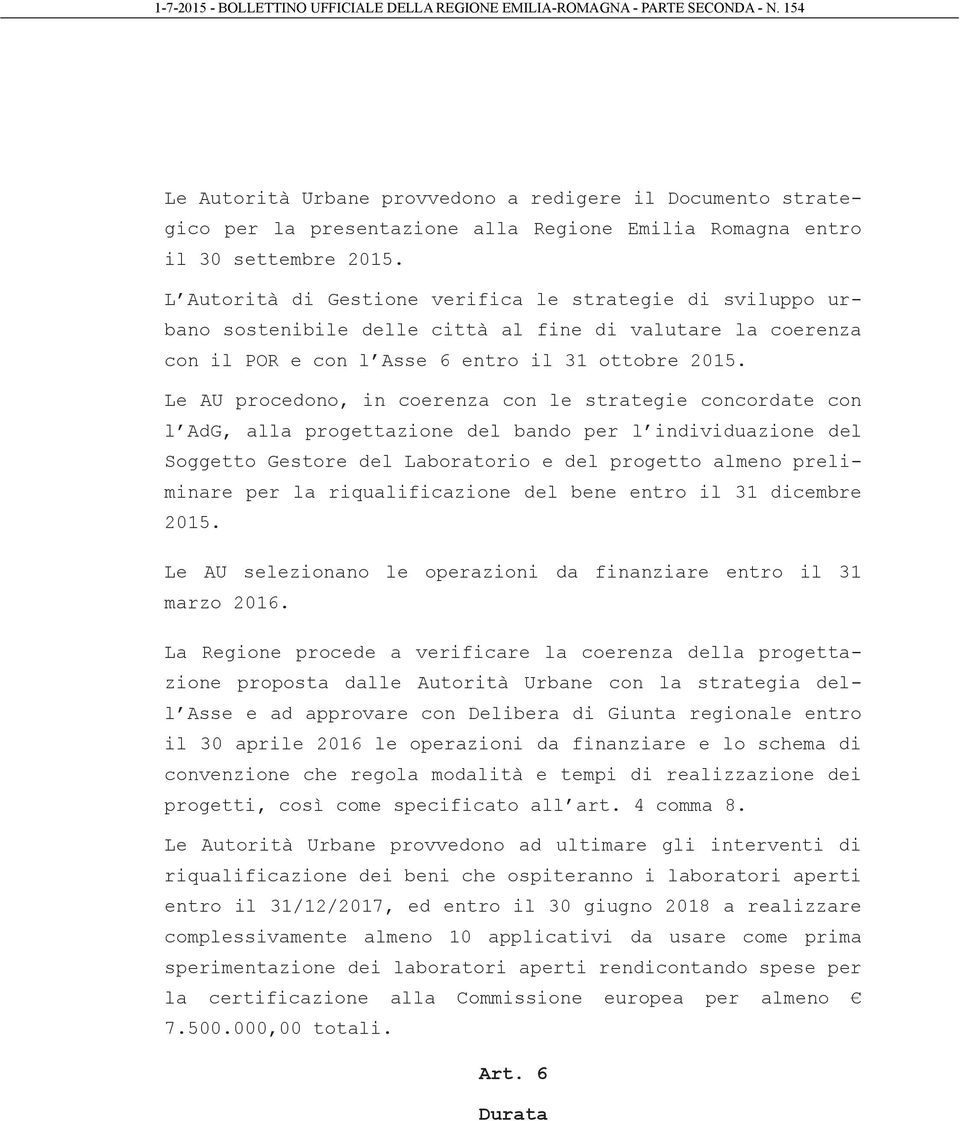 1-7-2015 - BOLLETTINO UFFICIALE DELLA REGIONE EMILIA-ROMAGNA - PARTE SECONDA - N. 154

Le Autorità Urbane provvedono a redigere il Documento strategico per la presentazione alla Regione Emilia Romagna entro il 30 settembre 2015.

L'Autorità di Gestione verifica le strategie di sviluppo urbano sostenibile delle città al fine di valutare la coerenza con il POR e con l'Asse 6 entro il 31 ottobre 2015.

Le AU procedono, in coerenza con le strategie concordate con l'AdG, alla progettazione del bando per l'individuazione del Soggetto Gestore del Laboratorio e del progetto almeno preliminare per la riqualificazione del bene entro il 31 dicembre 2015.

Le AU selezionano le operazioni da finanziare entro il 31 marzo 2016.

La Regione procede a verificare la coerenza della progettazione proposta dalle Autorità Urbane con la strategia dell'Asse e ad approvare con Delibera di Giunta regionale entro il 30 aprile 2016 le operazioni da finanziare e lo schema di convenzione che regola modalità e tempi di realizzazione dei progetti, così come specificato all'art. 4 comma 8.

Le Autorità Urbane provvedono ad ultimare gli interventi di riqualificazione dei beni che ospiteranno i laboratori aperti entro il 31/12/2017, ed entro il 30 giugno 2018 a realizzare complessivamente almeno 10 applicativi da usare come prima sperimentazione dei laboratori aperti rendicontando spese per la certificazione alla Commissione europea per almeno € 7.500.000,00 totali.

Art. 6

Durata